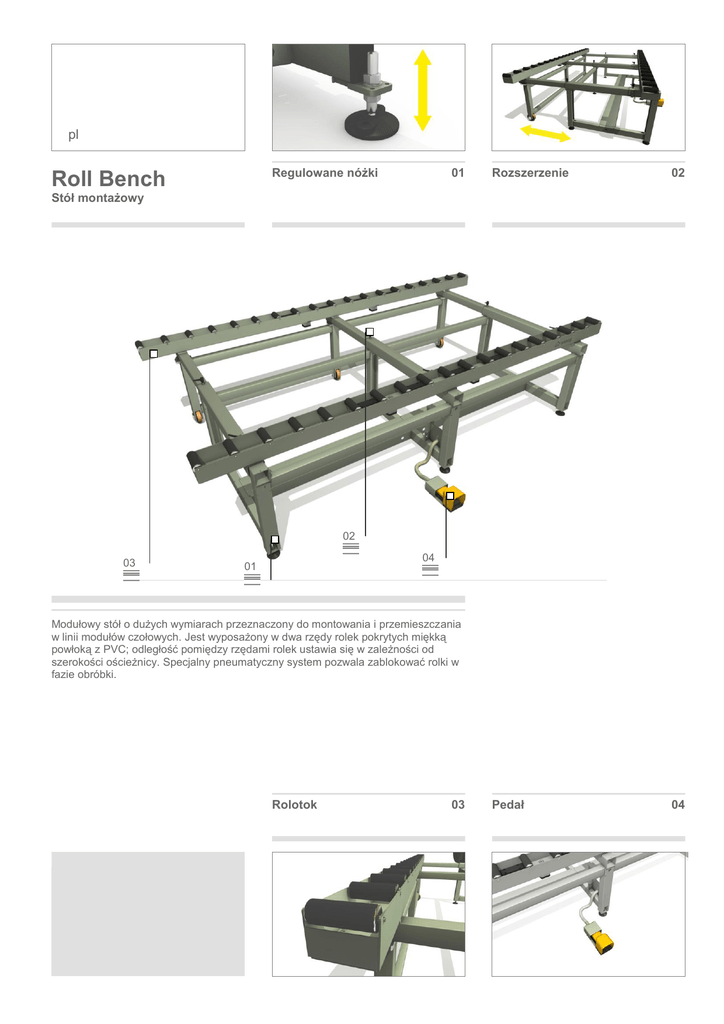 pl

Roll Bench
Stół montażowy

Regulowane nóżki 01

Rozszerzenie 02

03

01

02

04

Modułowy stół o dużych wymiarach przeznaczony do montowania i przemieszczania w linii modułów czołowych. Jest wyposażony w dwa rzędy rolek pokrytych miękką powłoką z PVC; odległość pomiędzy rzędami rolek ustawia się w zależności od szerokości ościeżnicy. Specjalny pneumatyczny system pozwala zablokować rolki w fazie obróbki.

Rolotok 03

Pedał 04